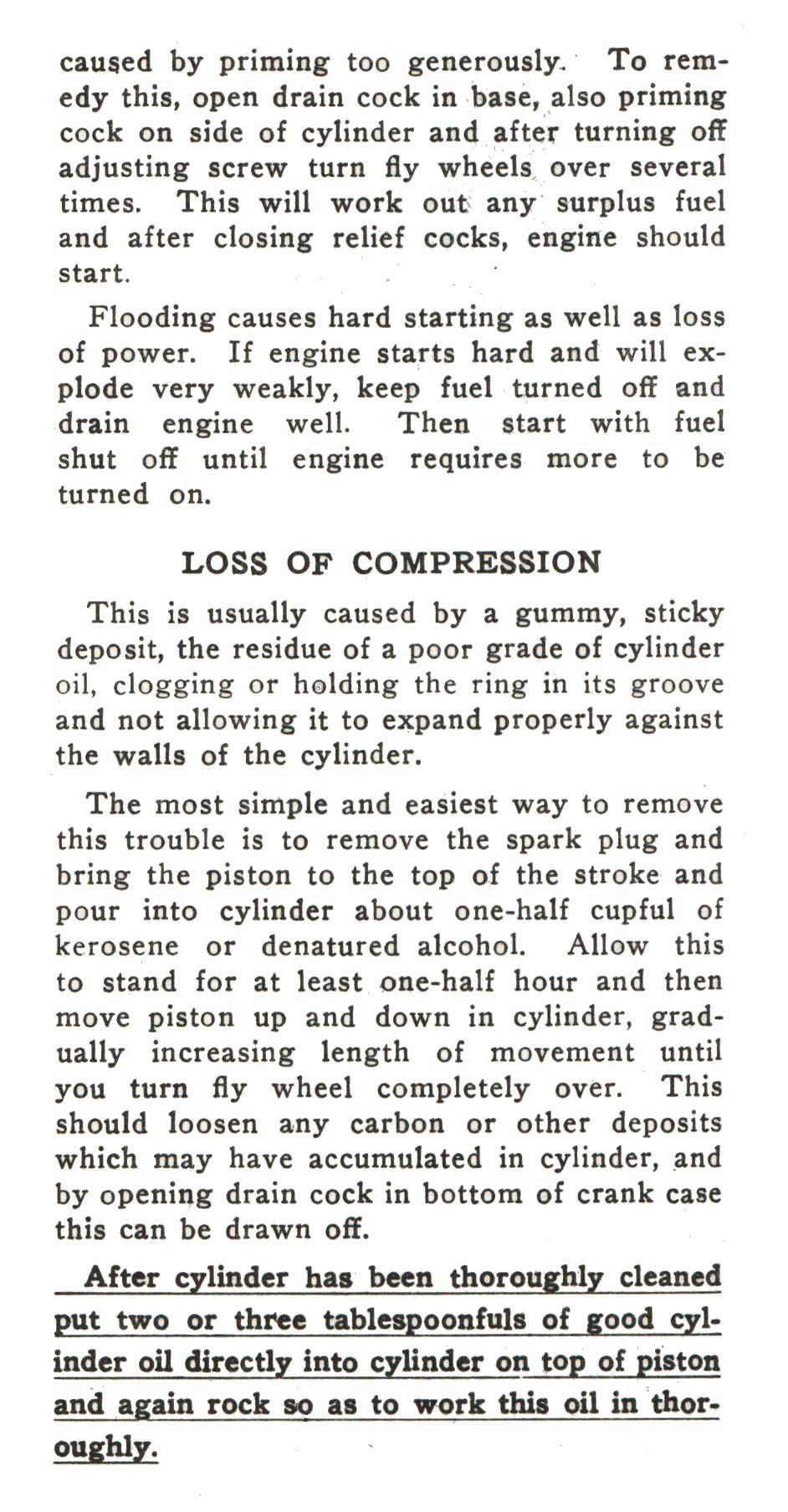 caused by priming too generously. To remedy this, open drain cock in base, also priming cock on side of cylinder and after turning off adjusting screw turn fly wheels over several times. This will work out any surplus fuel and after closing relief cocks, engine should start.

Flooding causes hard starting as well as loss of power. If engine starts hard and will explode very weakly, keep fuel turned off and drain engine well. Then start with fuel shut off until engine requires more to be turned on.

LOSS OF COMPRESSION

This is usually caused by a gummy, sticky deposit, the residue of a poor grade of cylinder oil, clogging or holding the ring in its groove and not allowing it to expand properly against the walls of the cylinder.

The most simple and easiest way to remove this trouble is to remove the spark plug and bring the piston to the top of the stroke and pour into cylinder about one-half cupful of kerosene or denatured alcohol. Allow this to stand for at least one-half hour and then move piston up and down in cylinder, gradually increasing length of movement until you turn fly wheel completely over. This should loosen any carbon or other deposits which may have accumulated in cylinder, and by opening drain cock in bottom of crank case this can be drawn off.

After cylinder has been thoroughly cleaned put two or three tablespoonfuls of good cylinder oil directly into cylinder on top of piston and again rock so as to work this oil in thoroughly.